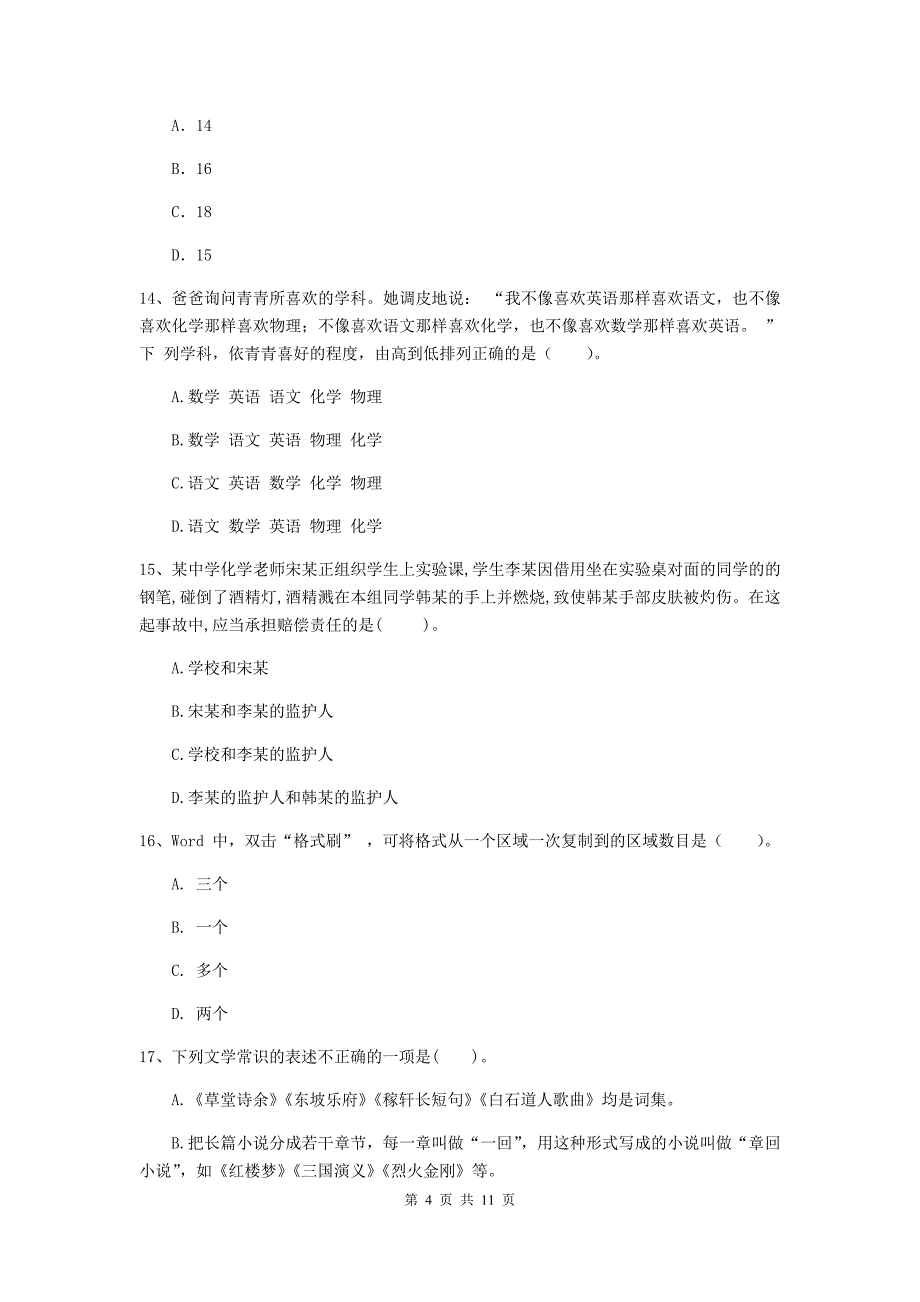 A. 14

B. 16

C. 18

D. 15

14、爸爸询问青青所喜欢的学科。她调皮地说： “我不像喜欢英语那样喜欢语文，也不像喜欢化学那样喜欢物理；不像喜欢语文那样喜欢化学，也不像喜欢数学那样喜欢英语。 ”下 列学科，依青青喜好的程度，由高到低排列正确的是（　　）。

A.数学 英语 语文 化学 物理

B.数学 语文 英语 物理 化学

C.语文 英语 数学 化学 物理

D.语文 数学 英语 物理 化学

15、某中学化学老师宋某正组织学生上实验课，学生李某因借用坐在实验桌对面的同学的的钢笔，碰倒了酒精灯，酒精溅在本组同学韩某的手上并燃烧，致使韩某手部皮肤被灼伤。在这起事故中，应当承担赔偿责任的是(　　)。

A.学校和宋某

B.宋某和李某的监护人

C.学校和李某的监护人

D.李某的监护人和韩某的监护人

16、Word 中，双击“格式刷” ，可将格式从一个区域一次复制到的区域数目是（　　）。

A. 三个

B. 一个

C. 多个

D. 两个

17、下列文学常识的表述不正确的一项是(　　)。

A.《草堂诗余》《东坡乐府》《稼轩长短句》《白石道人歌曲》均是词集。

B.把长篇小说分成若干章节，每一章叫做“一回”，用这种形式写成的小说叫做“章回小说”，如《红楼梦》《三国演义》《烈火金刚》等。

第 4 页 共 11 页